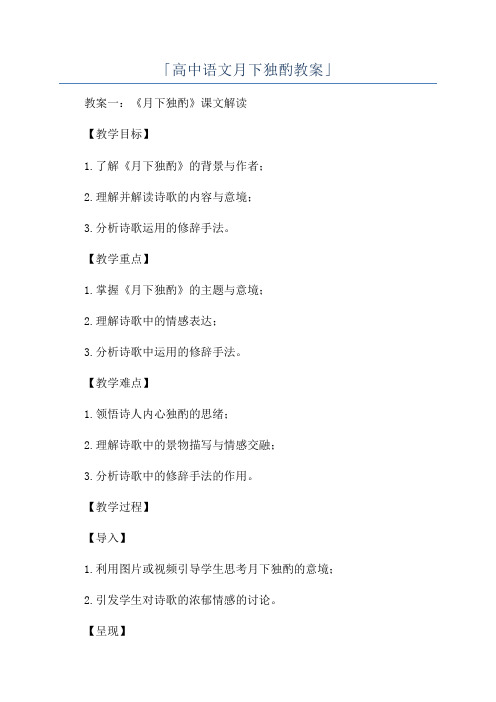 「高中语文月下独酌教案」

教案一：《月下独酌》课文解读

【教学目标】

1.了解《月下独酌》的背景与作者；

2.理解并解读诗歌的内容与意境；

3.分析诗歌运用的修辞手法。

【教学重点】

1.掌握《月下独酌》的主题与意境；

2.理解诗歌中的情感表达；

3.分析诗歌中运用的修辞手法。

【教学难点】

1.领悟诗人内心独酌的思绪；

2.理解诗歌中的景物描写与情感交融；

3.分析诗歌中的修辞手法的作用。

【教学过程】

【导入】

1.利用图片或视频引导学生思考月下独酌的意境；

2.引发学生对诗歌的浓郁情感的讨论。

【呈现】